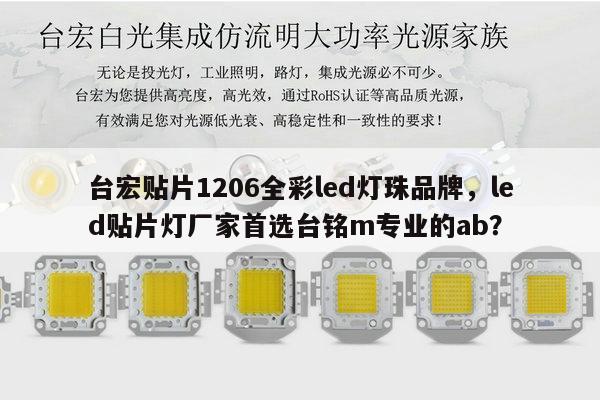 台宏白光集成仿流明大功率光源家族

无论是投光灯，工业照明，路灯，集成光源必不可少。
台宏为您提供高亮度，高光效，通过RoHS认证等高品质光源，
有效满足您对光源低光衰、高稳定性和一致性的要求！

台宏贴片1206全彩led灯珠品牌，led贴片灯厂家首选台铭m专业的ab？